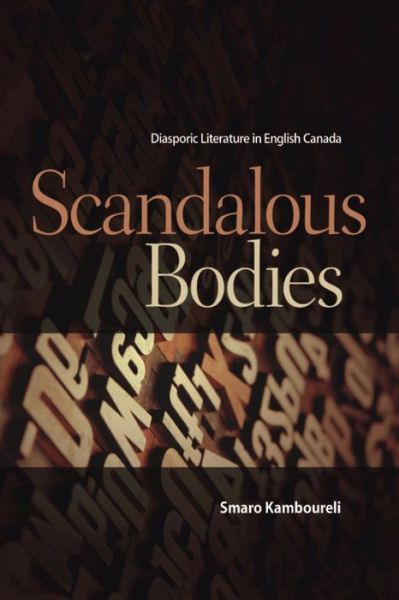 Diasporic Literature in English Canada

Scandalous Bodies

Smaro Kamboureli